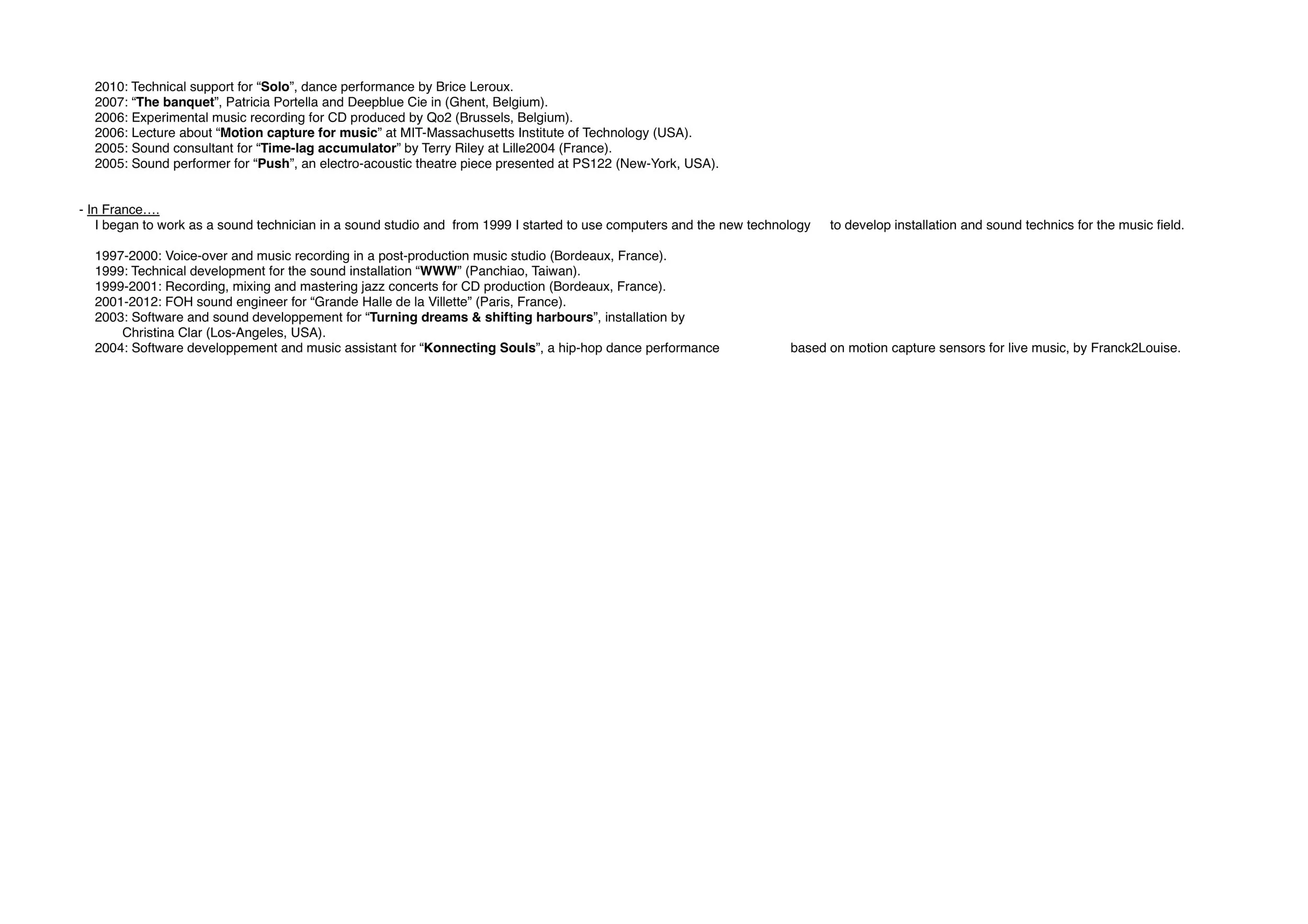 2010: Technical support for “Solo”, dance performance by Brice Leroux.
2007: “The banquet”, Patricia Portella and Deepblue Cie in (Ghent, Belgium).
2006: Experimental music recording for CD produced by Qo2 (Brussels, Belgium).
2006: Lecture about “Motion capture for music” at MIT-Massachusetts Institute of Technology (USA).
2005: Sound consultant for “Time-lag accumulator” by Terry Riley at Lille2004 (France).
2005: Sound performer for “Push”, an electro-acoustic theatre piece presented at PS122 (New-York, USA).

- In France….
I began to work as a sound technician in a sound studio and from 1999 I started to use computers and the new technology to develop installation and sound technics for the music field.

1997-2000: Voice-over and music recording in a post-production music studio (Bordeaux, France).
1999: Technical development for the sound installation “WWW” (Panchiao, Taiwan).
1999-2001: Recording, mixing and mastering jazz concerts for CD production (Bordeaux, France).
2001-2012: FOH sound engineer for “Grande Halle de la Villette” (Paris, France).
2003: Software and sound developpement for “Turning dreams & shifting harbours”, installation by Christina Clar (Los-Angeles, USA).
2004: Software developpement and music assistant for “Konnecting Souls”, a hip-hop dance performance based on motion capture sensors for live music, by Franck2Louise.